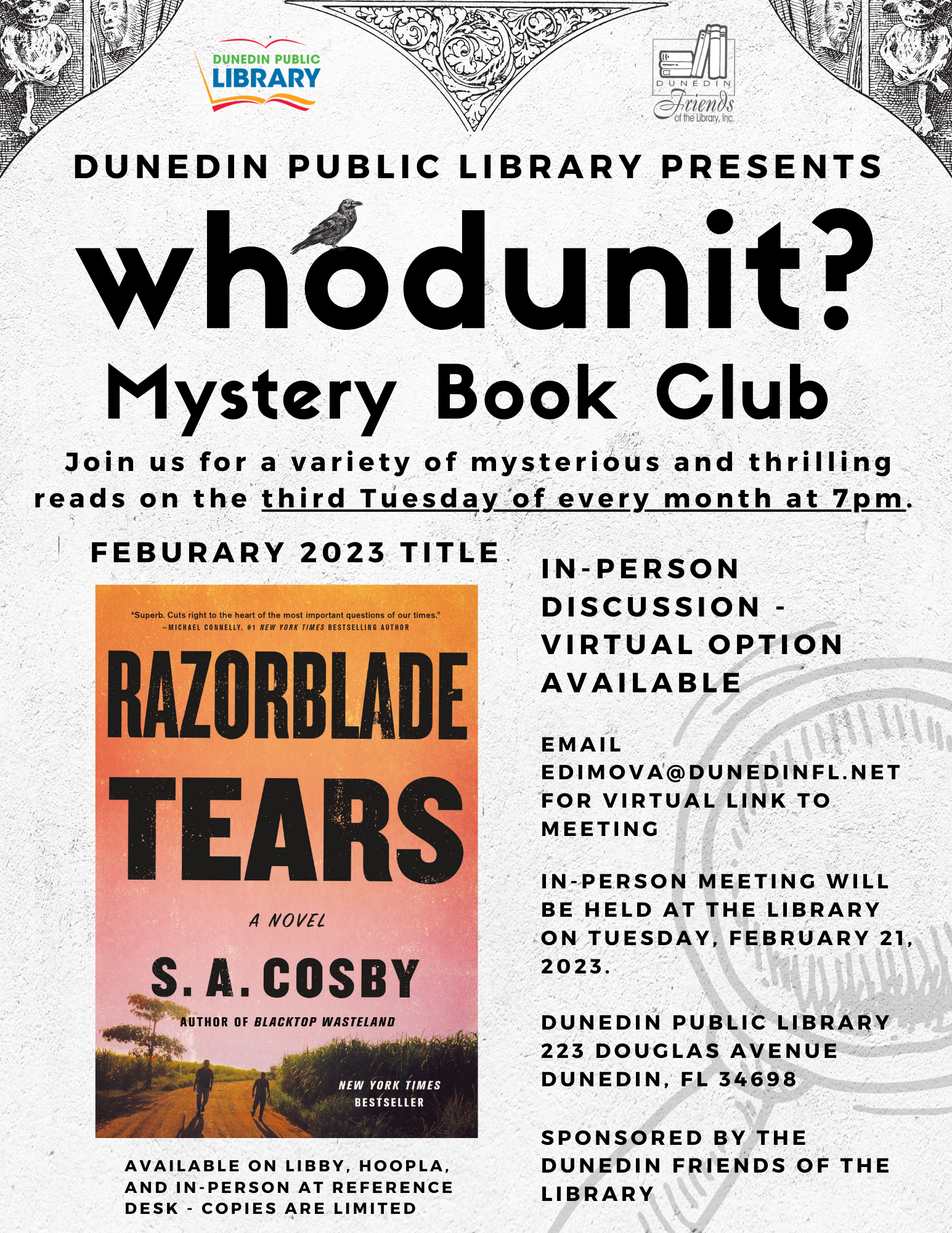 DUNEDIN PUBLIC LIBRARY

DUNEDIN Friends of the Library, Inc.

DUNEDIN PUBLIC LIBRARY PRESENTS

whodunit?

Mystery Book Club

Join us for a variety of mysterious and thrilling reads on the third Tuesday of every month at 7pm.

FEBURARY 2023 TITLE

"Superb. Cuts right to the heart of the most important questions of our times." —MICHAEL CONNELLY, #1 NEW YORK TIMES BESTSELLING AUTHOR

RAZORBLADE TEARS

A NOVEL

S. A. COSBY

AUTHOR OF BLACKTOP WASTELAND

NEW YORK TIMES BESTSELLER

AVAILABLE ON LIBBY, HOOPLA, AND IN-PERSON AT REFERENCE DESK - COPIES ARE LIMITED

IN-PERSON DISCUSSION - VIRTUAL OPTION AVAILABLE

EMAIL EDIMOVA@DUNEDINFL.NET FOR VIRTUAL LINK TO MEETING

IN-PERSON MEETING WILL BE HELD AT THE LIBRARY ON TUESDAY, FEBRUARY 21, 2023.

DUNEDIN PUBLIC LIBRARY
223 DOUGLAS AVENUE
DUNEDIN, FL 34698

SPONSORED BY THE DUNEDIN FRIENDS OF THE LIBRARY